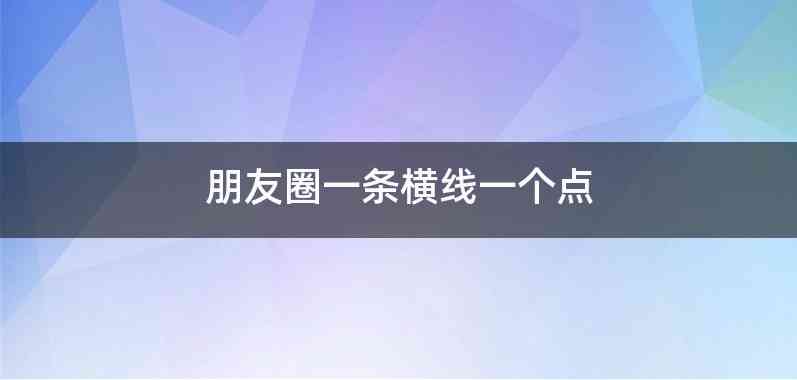 朋友圈一条横线一个点